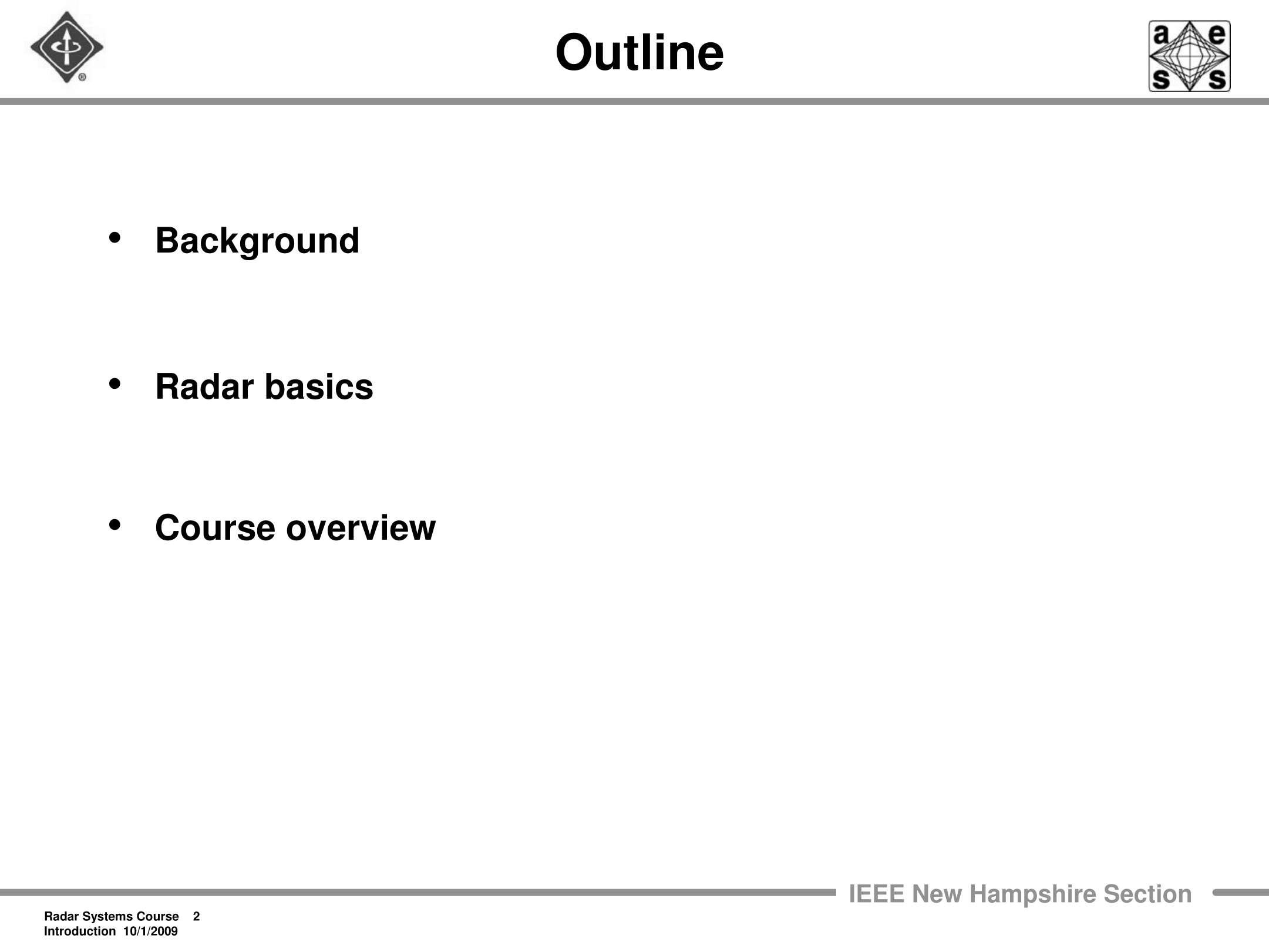 Outline

a e s s

• Background

• Radar basics

• Course overview

IEEE New Hampshire Section

Radar Systems Course 2
Introduction 10/1/2009